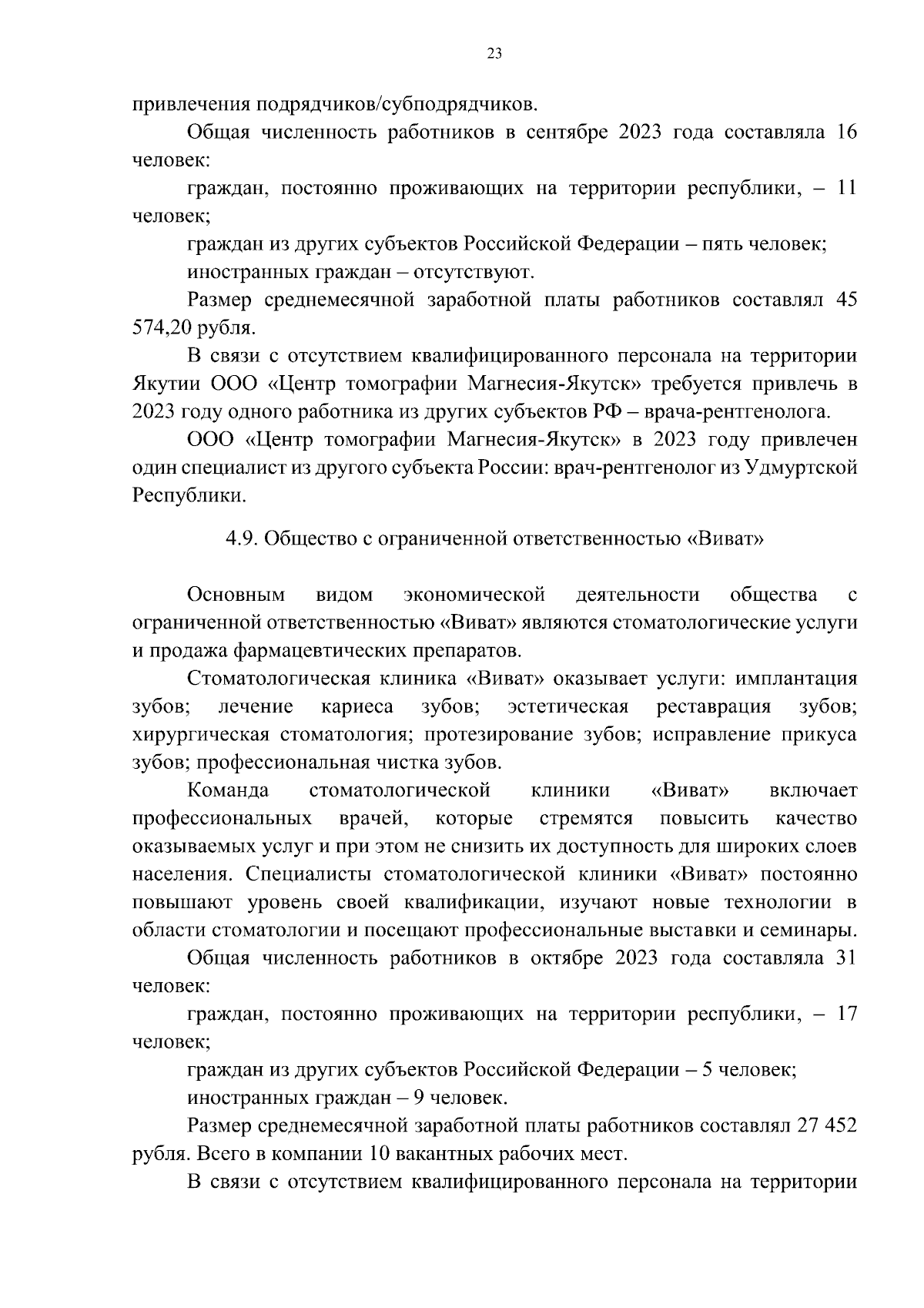 23

привлечения подрядчиков/субподрядчиков.

Общая численность работников в сентябре 2023 года составляла 16 человек:

граждан, постоянно проживающих на территории республики, – 11 человек;

граждан из других субъектов Российской Федерации – пять человек;

иностранных граждан – отсутствуют.

Размер среднемесячной заработной платы работников составлял 45 574,20 рубля.

В связи с отсутствием квалифицированного персонала на территории Якутии ООО «Центр томографии Магнесия-Якутск» требуется привлечь в 2023 году одного работника из других субъектов РФ – врача-рентгенолога.

ООО «Центр томографии Магнесия-Якутск» в 2023 году привлечен один специалист из другого субъекта России: врач-рентгенолог из Удмуртской Республики.

4.9. Общество с ограниченной ответственностью «Виват»

Основным видом экономической деятельности общества с ограниченной ответственностью «Виват» являются стоматологические услуги и продажа фармацевтических препаратов.

Стоматологическая клиника «Виват» оказывает услуги: имплантация зубов; лечение кариеса зубов; эстетическая реставрация зубов; хирургическая стоматология; протезирование зубов; исправление прикуса зубов; профессиональная чистка зубов.

Команда стоматологической клиники «Виват» включает профессиональных врачей, которые стремятся повысить качество оказываемых услуг и при этом не снизить их доступность для широких слоев населения. Специалисты стоматологической клиники «Виват» постоянно повышают уровень своей квалификации, изучают новые технологии в области стоматологии и посещают профессиональные выставки и семинары.

Общая численность работников в октябре 2023 года составляла 31 человек:

граждан, постоянно проживающих на территории республики, – 17 человек;

граждан из других субъектов Российской Федерации – 5 человек;

иностранных граждан – 9 человек.

Размер среднемесячной заработной платы работников составлял 27 452 рубля. Всего в компании 10 вакантных рабочих мест.

В связи с отсутствием квалифицированного персонала на территории